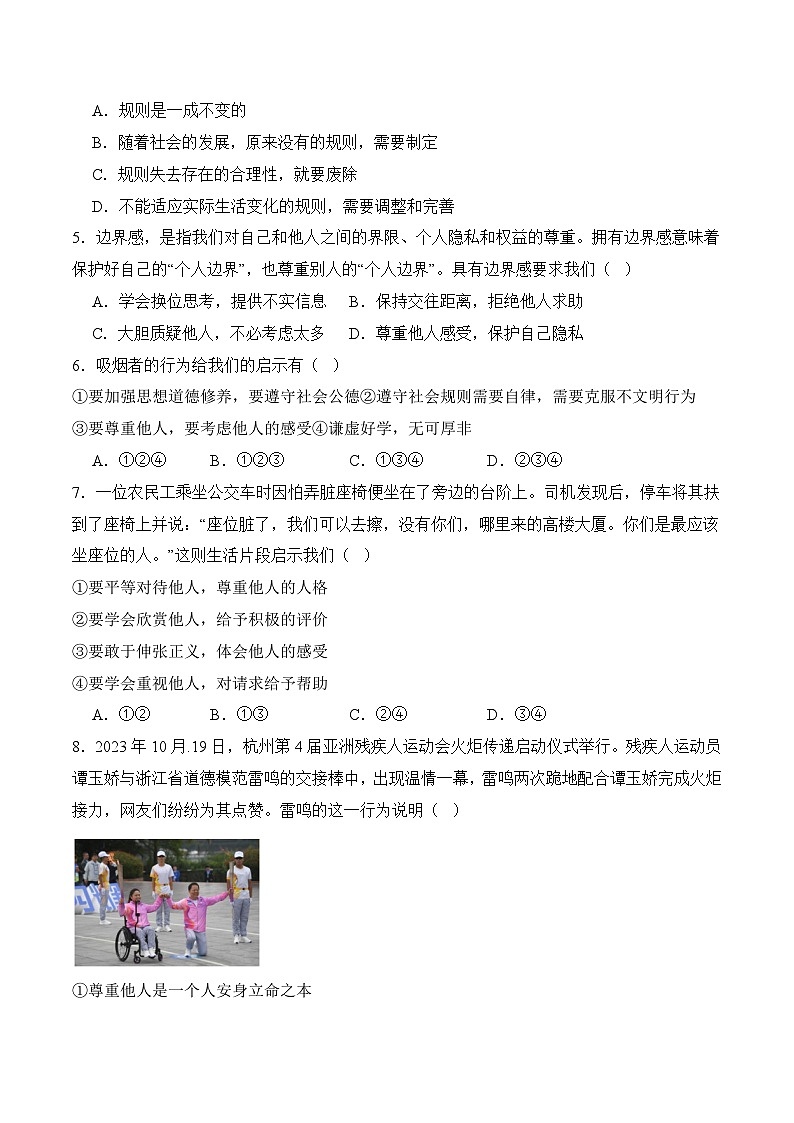 A．规则是一成不变的

B．随着社会的发展，原来没有的规则，需要制定

C．规则失去存在的合理性，就要废除

D．不能适应实际生活变化的规则，需要调整和完善

5．边界感，是指我们对自己和他人之间的界限、个人隐私和权益的尊重。拥有边界感意味着保护好自己的“个人边界”，也尊重别人的“个人边界”。具有边界感要求我们（ ）

A．学会换位思考，提供不实信息　B．保持交往距离，拒绝他人求助

C．大胆质疑他人，不必考虑太多　D．尊重他人感受，保护自己隐私

6．吸烟者的行为给我们的启示有（ ）

①要加强思想道德修养，要遵守社会公德②遵守社会规则需要自律，需要克服不文明行为

③要尊重他人，要考虑他人的感受④谦虚好学，无可厚非

A．①②④　B．①②③　C．①③④　D．②③④

7．一位农民工乘坐公交车时因怕弄脏座椅便坐在了旁边的台阶上。司机发现后，停车将其扶到了座椅上并说：“座位脏了，我们可以去擦，没有你们，哪里来的高楼大厦。你们是最应该坐座位的人。”这则生活片段启示我们（ ）

①要平等对待他人，尊重他人的人格

②要学会欣赏他人，给予积极的评价

③要敢于伸张正义，体会他人的感受

④要学会重视他人，对请求给予帮助

A．①②　B．①③　C．②④　D．③④

8．2023 年 10 月.19 日，杭州第 4 届亚洲残疾人运动会火炬传递启动仪式举行。残疾人运动员谭玉娇与浙江省道德模范雷鸣的交接棒中，出现温情一幕，雷鸣两次跪地配合谭玉娇完成火炬接力，网友们纷纷为其点赞。雷鸣的这一行为说明（ ）

①尊重他人是一个人安身立命之本